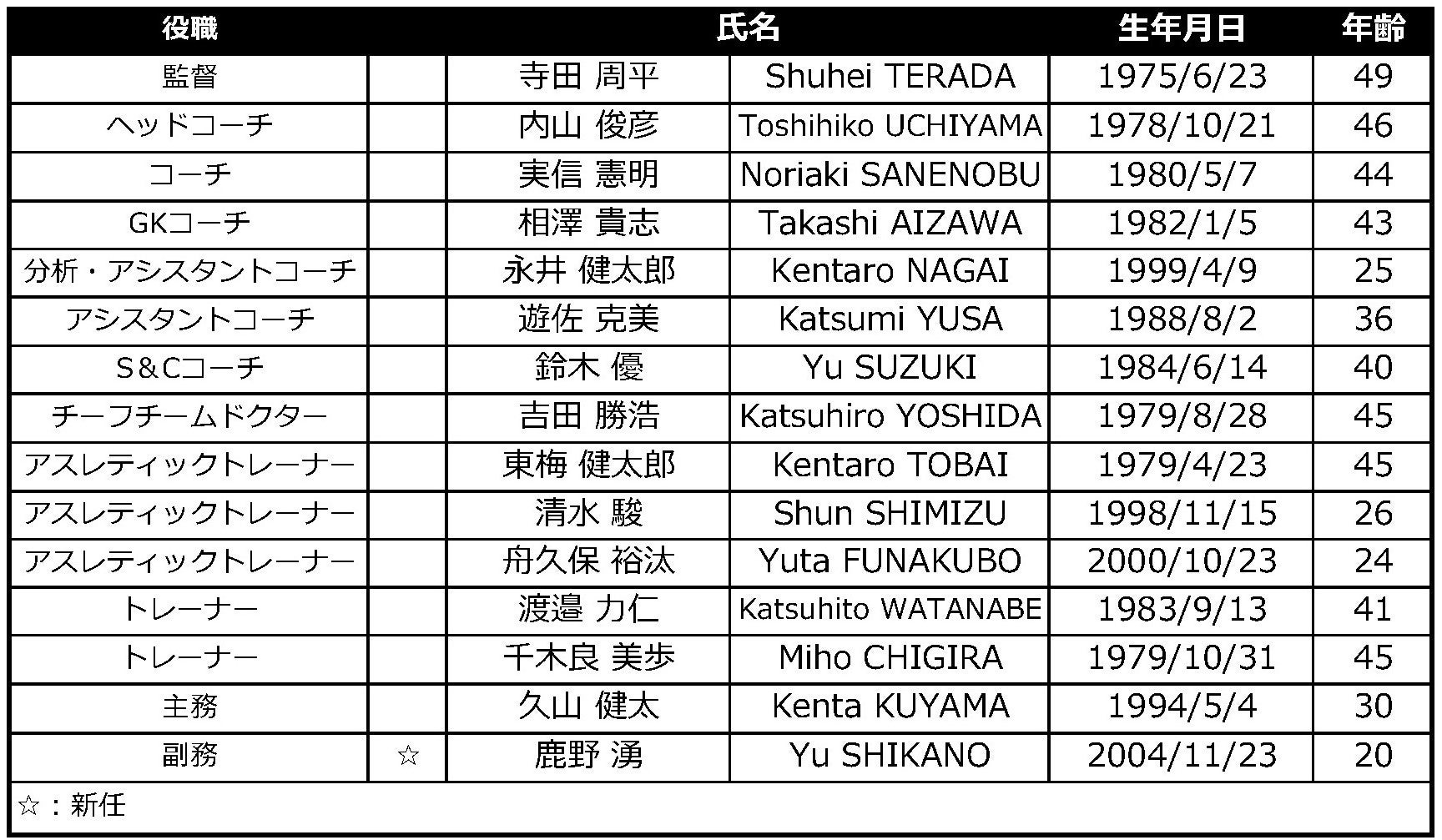 | 役職 | | 氏名 | | 生年月日 | 年齢 |
|---|---|---|---|---|---|
| 監督 | | 寺田 周平 | Shuhei TERADA | 1975/6/23 | 49 |
| ヘッドコーチ | | 内山 俊彦 | Toshihiko UCHIYAMA | 1978/10/21 | 46 |
| コーチ | | 実信 憲明 | Noriaki SANENOBU | 1980/5/7 | 44 |
| GKコーチ | | 相澤 貴志 | Takashi AIZAWA | 1982/1/5 | 43 |
| 分析・アシスタントコーチ | | 永井 健太郎 | Kentaro NAGAI | 1999/4/9 | 25 |
| アシスタントコーチ | | 遊佐 克美 | Katsumi YUSA | 1988/8/2 | 36 |
| S＆Cコーチ | | 鈴木 優 | Yu SUZUKI | 1984/6/14 | 40 |
| チーフチームドクター | | 吉田 勝浩 | Katsuhiro YOSHIDA | 1979/8/28 | 45 |
| アスレティックトレーナー | | 東梅 健太郎 | Kentaro TOBAI | 1979/4/23 | 45 |
| アスレティックトレーナー | | 清水 駿 | Shun SHIMIZU | 1998/11/15 | 26 |
| アスレティックトレーナー | | 舟久保 裕汰 | Yuta FUNAKUBO | 2000/10/23 | 24 |
| トレーナー | | 渡邉 力仁 | Katsuhito WATANABE | 1983/9/13 | 41 |
| トレーナー | | 千木良 美歩 | Miho CHIGIRA | 1979/10/31 | 45 |
| 主務 | | 久山 健太 | Kenta KUYAMA | 1994/5/4 | 30 |
| 副務 | ☆ | 鹿野 湧 | Yu SHIKANO | 2004/11/23 | 20 |

☆：新任